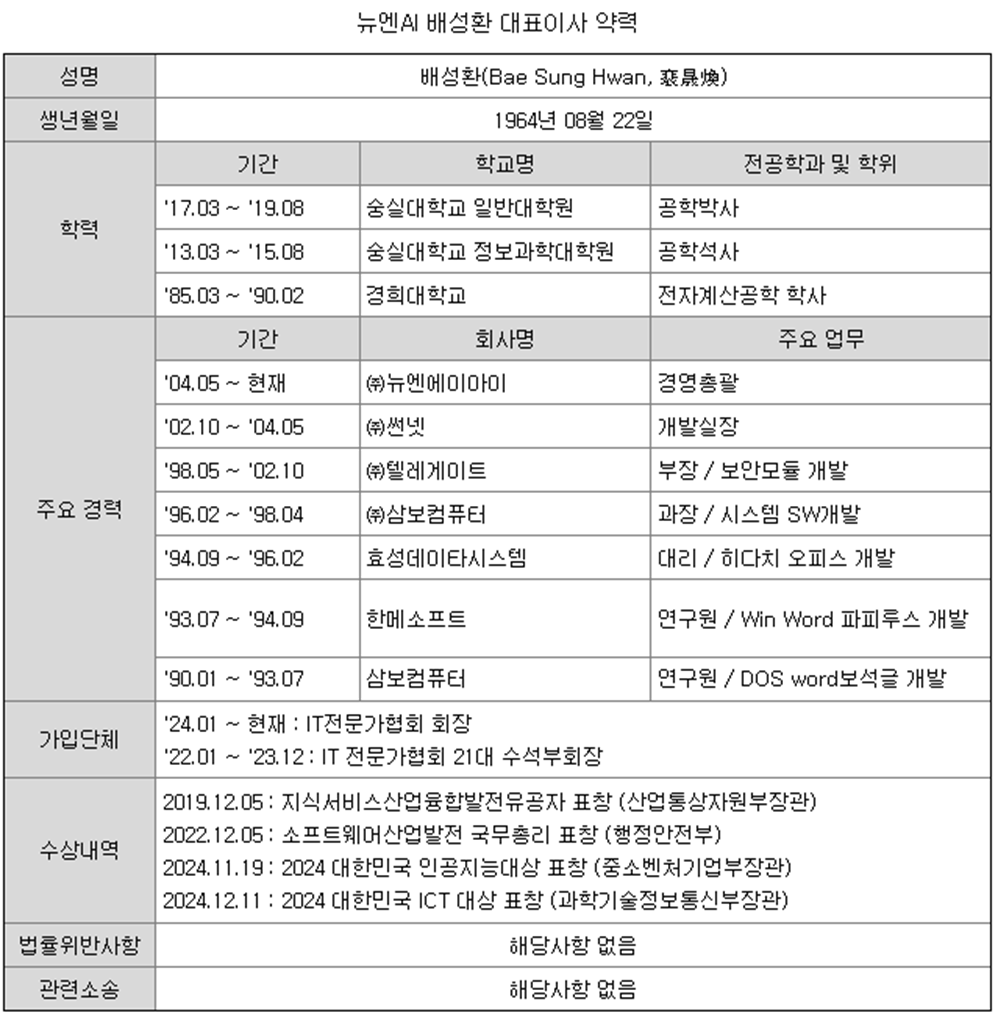 뉴엔AI 배성환 대표이사 약력

| 성명 | 배성환(Bae Sung Hwan, 裵晟煥) | | |
|---|---|---|---|
| 생년월일 | 1964년 08월 22일 | | |
| 학력 | 기간 | 학교명 | 전공학과 및 학위 |
| | '17.03 ~ '19.08 | 숭실대학교 일반대학원 | 공학박사 |
| | '13.03 ~ '15.08 | 숭실대학교 정보과학대학원 | 공학석사 |
| | '85.03 ~ '90.02 | 경희대학교 | 전자계산공학 학사 |
| 주요 경력 | 기간 | 회사명 | 주요 업무 |
| | '04.05 ~ 현재 | ㈜뉴엔에이아이 | 경영총괄 |
| | '02.10 ~ '04.05 | ㈜썬넷 | 개발실장 |
| | '98.05 ~ '02.10 | ㈜텔레게이트 | 부장 / 보안모듈 개발 |
| | '96.02 ~ '98.04 | ㈜삼보컴퓨터 | 과장 / 시스템 SW개발 |
| | '94.09 ~ '96.02 | 효성데이타시스템 | 대리 / 히다치 오피스 개발 |
| | '93.07 ~ '94.09 | 한메소프트 | 연구원 / Win Word 파피루스 개발 |
| | '90.01 ~ '93.07 | 삼보컴퓨터 | 연구원 / DOS word보석글 개발 |
| 가입단체 | '24.01 ~ 현재 : IT전문가협회 회장<br>'22.01 ~ '23.12 : IT 전문가협회 21대 수석부회장 | | |
| 수상내역 | 2019.12.05 : 지식서비스산업융합발전유공자 표창 (산업통상자원부장관)<br>2022.12.05 : 소프트웨어산업발전 국무총리 표창 (행정안전부)<br>2024.11.19 : 2024 대한민국 인공지능대상 표창 (중소벤처기업부장관)<br>2024.12.11 : 2024 대한민국 ICT 대상 표창 (과학기술정보통신부장관) | | |
| 법률위반사항 | 해당사항 없음 | | |
| 관련소송 | 해당사항 없음 | | |